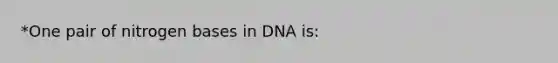 *One pair of nitrogen bases in DNA is: